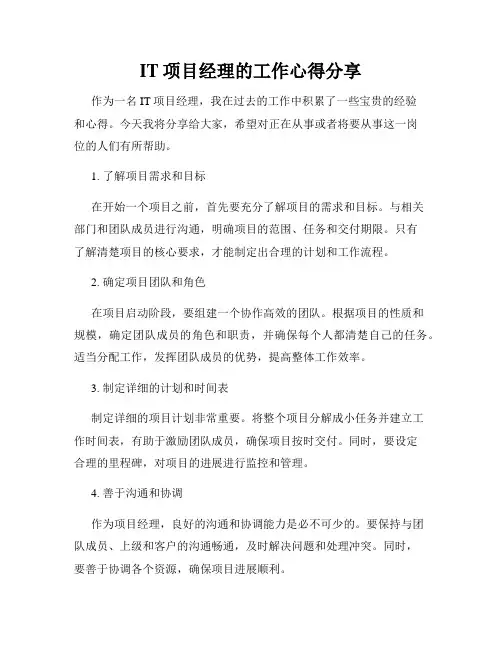 IT 项目经理的工作心得分享

作为一名 IT 项目经理，我在过去的工作中积累了一些宝贵的经验和心得。今天我将分享给大家，希望对正在从事或者将要从事这一岗位的人们有所帮助。

1. 了解项目需求和目标

在开始一个项目之前，首先要充分了解项目的需求和目标。与相关部门和团队成员进行沟通，明确项目的范围、任务和交付期限。只有了解清楚项目的核心要求，才能制定出合理的计划和工作流程。

2. 确定项目团队和角色

在项目启动阶段，要组建一个协作高效的团队。根据项目的性质和规模，确定团队成员的角色和职责，并确保每个人都清楚自己的任务。适当分配工作，发挥团队成员的优势，提高整体工作效率。

3. 制定详细的计划和时间表

制定详细的项目计划非常重要。将整个项目分解成小任务并建立工作时间表，有助于激励团队成员，确保项目按时交付。同时，要设定合理的里程碑，对项目的进展进行监控和管理。

4. 善于沟通和协调

作为项目经理，良好的沟通和协调能力是必不可少的。要保持与团队成员、上级和客户的沟通畅通，及时解决问题和处理冲突。同时，要善于协调各个资源，确保项目进展顺利。